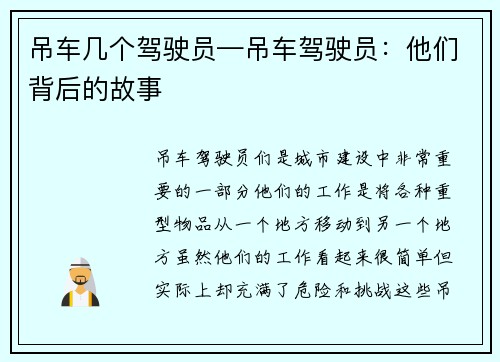 吊车几个驾驶员—吊车驾驶员：他们背后的故事

吊车驾驶员们是城市建设中非常重要的一部分他们的工作是将各种重型物品从一个地方移动到另一个地方虽然他们的工作看起来很简单但实际上却充满了危险和挑战这些吊